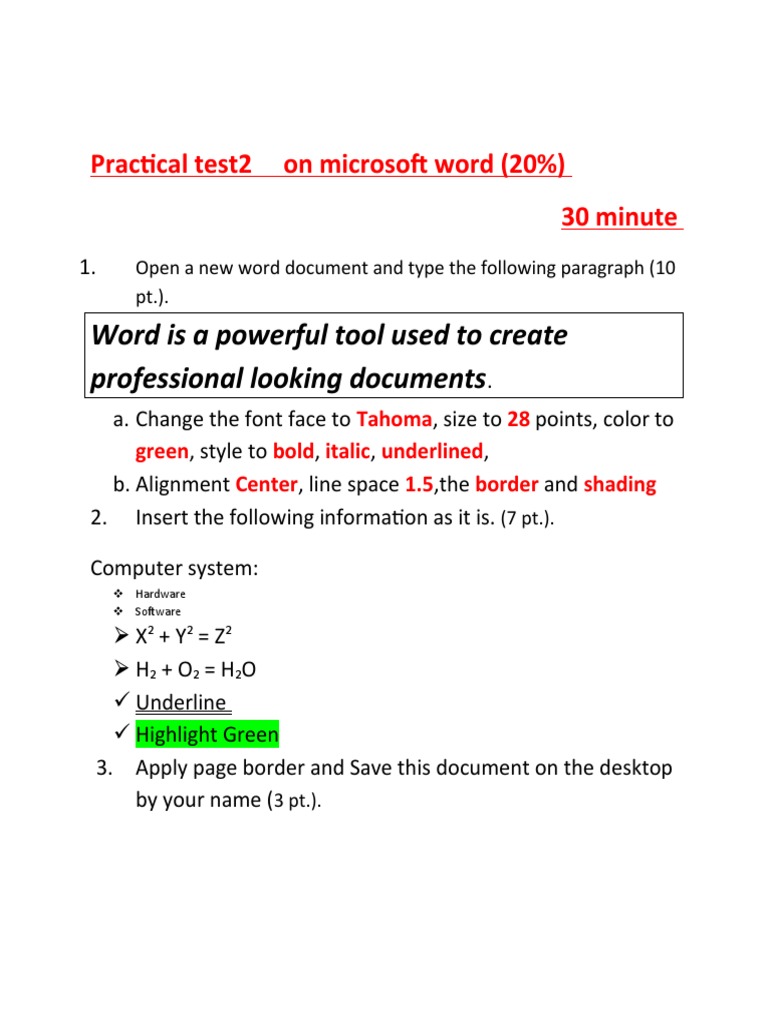 Practical test2 on microsoft word (20%)

30 minute

1. Open a new word document and type the following paragraph (10 pt.).

Word is a powerful tool used to create professional looking documents.

a. Change the font face to Tahoma, size to 28 points, color to green, style to bold, italic, underlined,
b. Alignment Center, line space 1.5,the border and shading

2. Insert the following information as it is. (7 pt.).

Computer system:

❖ Hardware
❖ Software
➢ $X^2 + Y^2 = Z^2$
➢ $H_2 + O_2 = H_2O$
✓ Underline
✓ Highlight Green

3. Apply page border and Save this document on the desktop by your name (3 pt.).